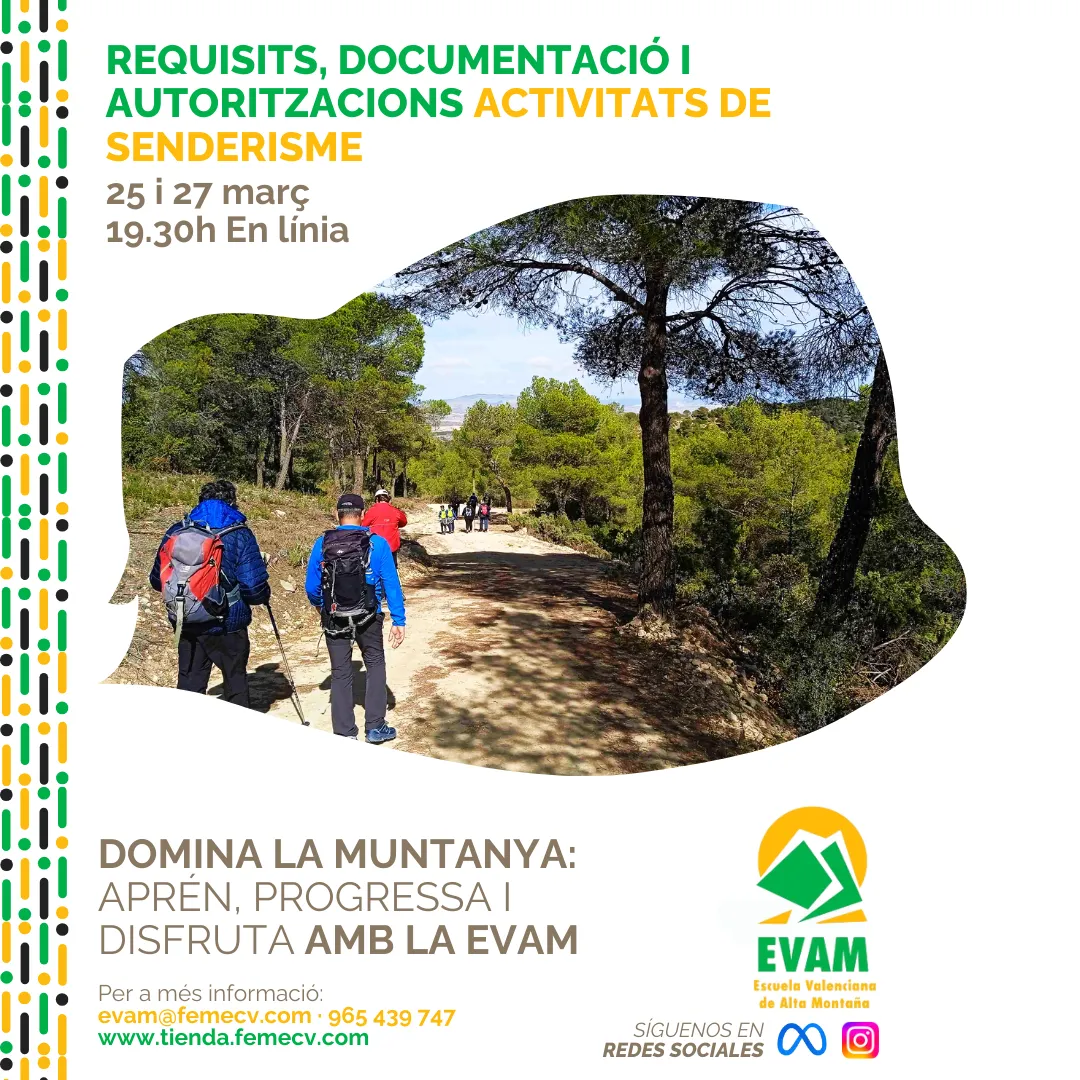 REQUISITS, DOCUMENTACIÓ I AUTORITZACIONS ACTIVITATS DE SENDERISME

25 i 27 març
19.30h En línia

DOMINA LA MUNTANYA: APRÉN, PROGRESSA I DISFRUTA AMB LA EVAM

Per a més informació:
evam@femecv.com · 965 439 747
www.tienda.femecv.com

EVAM
Escuela Valenciana de Alta Montaña

SÍGUENOS EN REDES SOCIALES